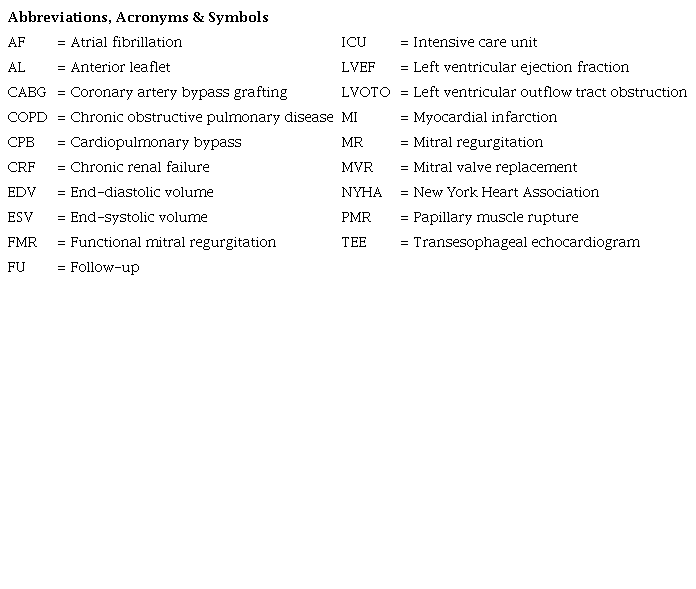 Abbreviations, Acronyms & Symbols

AF = Atrial fibrillation
AL = Anterior leaflet
CABG = Coronary artery bypass grafting
COPD = Chronic obstructive pulmonary disease
CPB = Cardiopulmonary bypass
CRF = Chronic renal failure
EDV = End-diastolic volume
ESV = End-systolic volume
FMR = Functional mitral regurgitation
FU = Follow-up

ICU = Intensive care unit
LVEF = Left ventricular ejection fraction
LVOTO = Left ventricular outflow tract obstruction
MI = Myocardial infarction
MR = Mitral regurgitation
MVR = Mitral valve replacement
NYHA = New York Heart Association
PMR = Papillary muscle rupture
TEE = Transesophageal echocardiogram